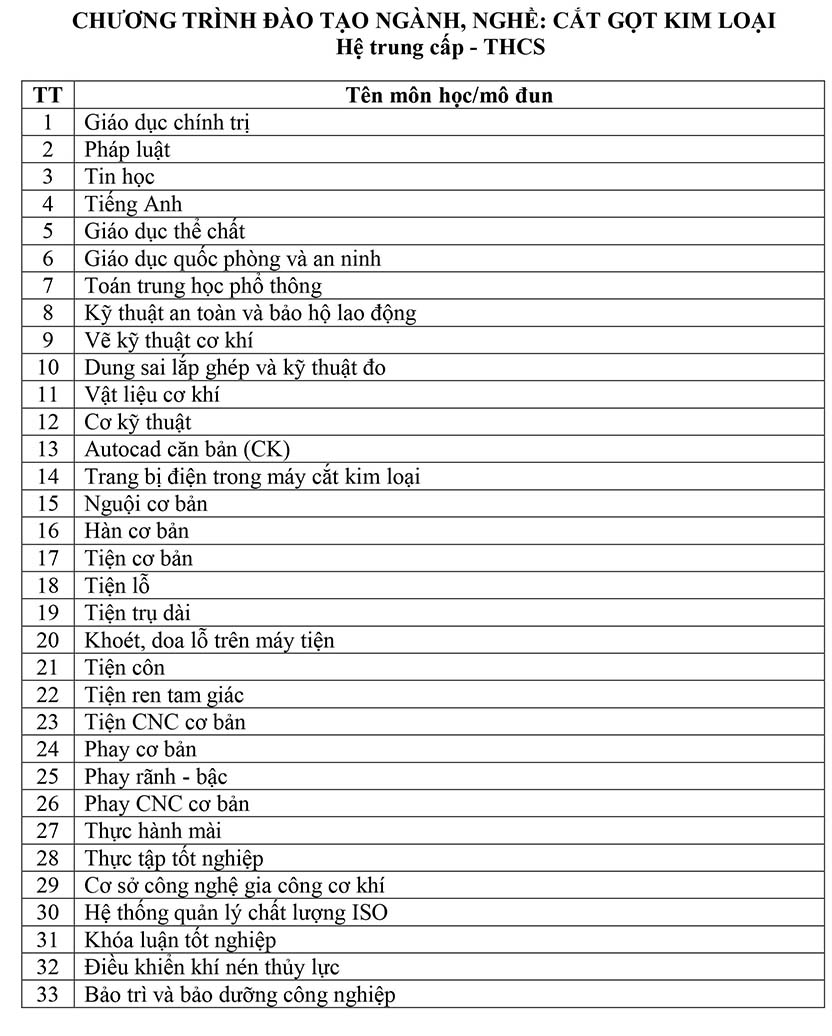 CHƯƠNG TRÌNH ĐÀO TẠO NGÀNH, NGHỀ: CẮT GỌT KIM LOẠI
Hệ trung cấp - THCS

| TT | Tên môn học/mô đun |
|---|---|
| 1 | Giáo dục chính trị |
| 2 | Pháp luật |
| 3 | Tin học |
| 4 | Tiếng Anh |
| 5 | Giáo dục thể chất |
| 6 | Giáo dục quốc phòng và an ninh |
| 7 | Toán trung học phổ thông |
| 8 | Kỹ thuật an toàn và bảo hộ lao động |
| 9 | Vẽ kỹ thuật cơ khí |
| 10 | Dung sai lắp ghép và kỹ thuật đo |
| 11 | Vật liệu cơ khí |
| 12 | Cơ kỹ thuật |
| 13 | Autocad căn bản (CK) |
| 14 | Trang bị điện trong máy cắt kim loại |
| 15 | Nguội cơ bản |
| 16 | Hàn cơ bản |
| 17 | Tiện cơ bản |
| 18 | Tiện lỗ |
| 19 | Tiện trụ dài |
| 20 | Khoét, doa lỗ trên máy tiện |
| 21 | Tiện côn |
| 22 | Tiện ren tam giác |
| 23 | Tiện CNC cơ bản |
| 24 | Phay cơ bản |
| 25 | Phay rãnh - bậc |
| 26 | Phay CNC cơ bản |
| 27 | Thực hành mài |
| 28 | Thực tập tốt nghiệp |
| 29 | Cơ sở công nghệ gia công cơ khí |
| 30 | Hệ thống quản lý chất lượng ISO |
| 31 | Khóa luận tốt nghiệp |
| 32 | Điều khiển khí nén thủy lực |
| 33 | Bảo trì và bảo dưỡng công nghiệp |